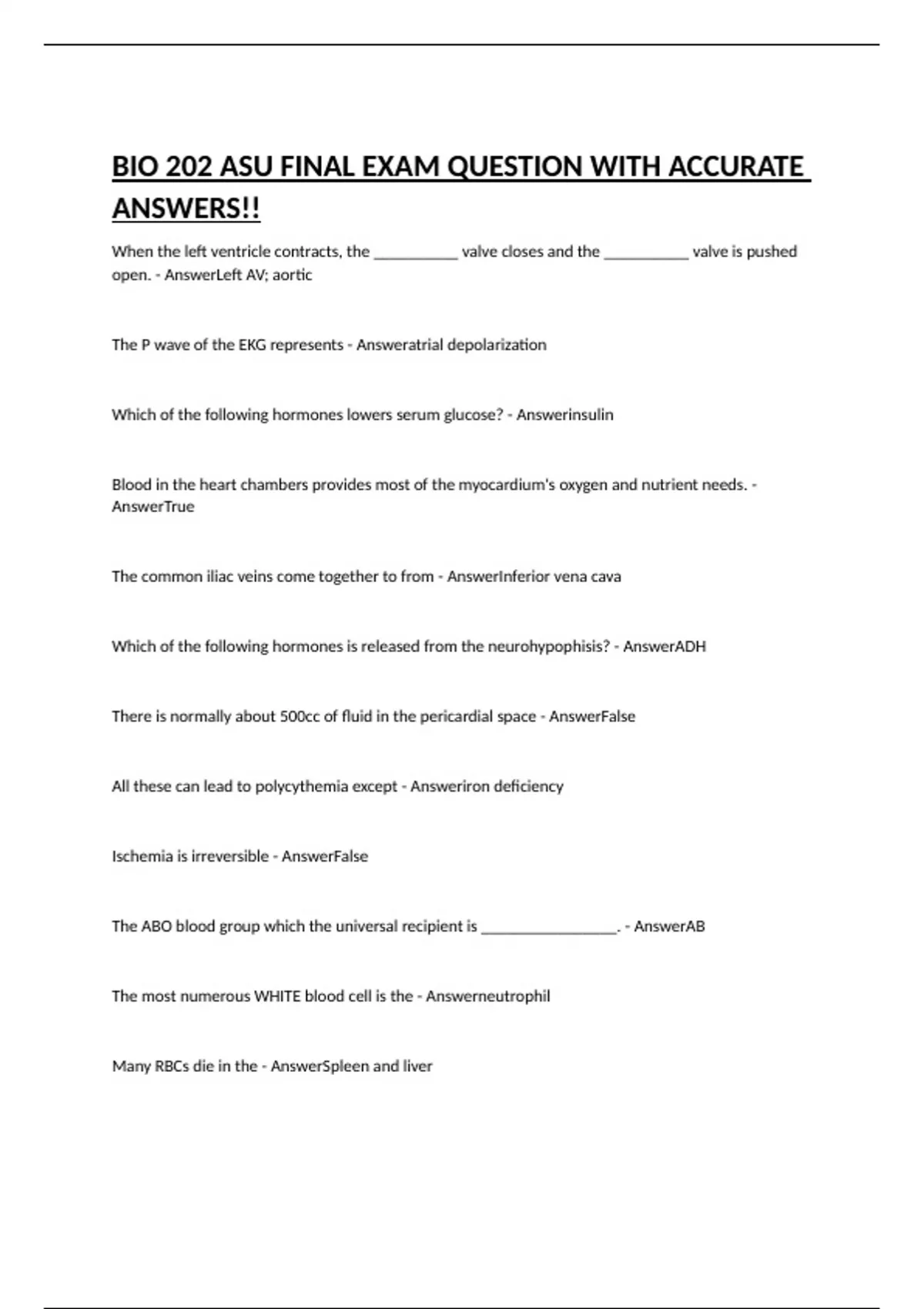 BIO 202 ASU FINAL EXAM QUESTION WITH ACCURATE ANSWERS!!

When the left ventricle contracts, the __________ valve closes and the __________ valve is pushed open. - AnswerLeft AV; aortic

The P wave of the EKG represents - Answeratrial depolarization

Which of the following hormones lowers serum glucose? - Answerinsulin

Blood in the heart chambers provides most of the myocardium's oxygen and nutrient needs. - AnswerTrue

The common iliac veins come together to from - AnswerInferior vena cava

Which of the following hormones is released from the neurohypophisis? - AnswerADH

There is normally about 500cc of fluid in the pericardial space - AnswerFalse

All these can lead to polycythemia except - Answeriron deficiency

Ischemia is irreversible - AnswerFalse

The ABO blood group which the universal recipient is ________________. - AnswerAB

The most numerous WHITE blood cell is the - Answerneutrophil

Many RBCs die in the - AnswerSpleen and liver